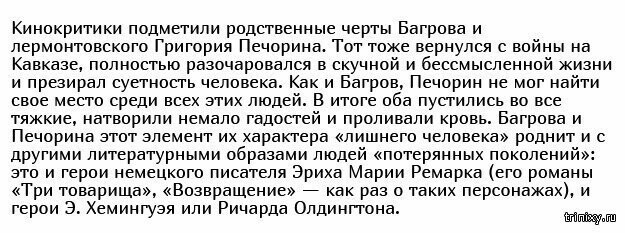 Кинокритики подметили родственные черты Багрова и лермонтовского Григория Печорина. Тот тоже вернулся с войны на Кавказе, полностью разочаровался в скучной и бессмысленной жизни и презирал суетность человека. Как и Багров, Печорин не мог найти свое место среди всех этих людей. В итоге оба пустились во все тяжкие, натворили немало гадостей и проливали кровь. Багрова и Печорина этот элемент их характера «лишнего человека» роднит и с другими литературными образами людей «потерянных поколений»: это и герои немецкого писателя Эриха Марии Ремарка (его романы «Три товарища», «Возвращение» — как раз о таких персонажах), и герои Э. Хемингуэя или Ричарда Олдингтона.

trinixy.ru